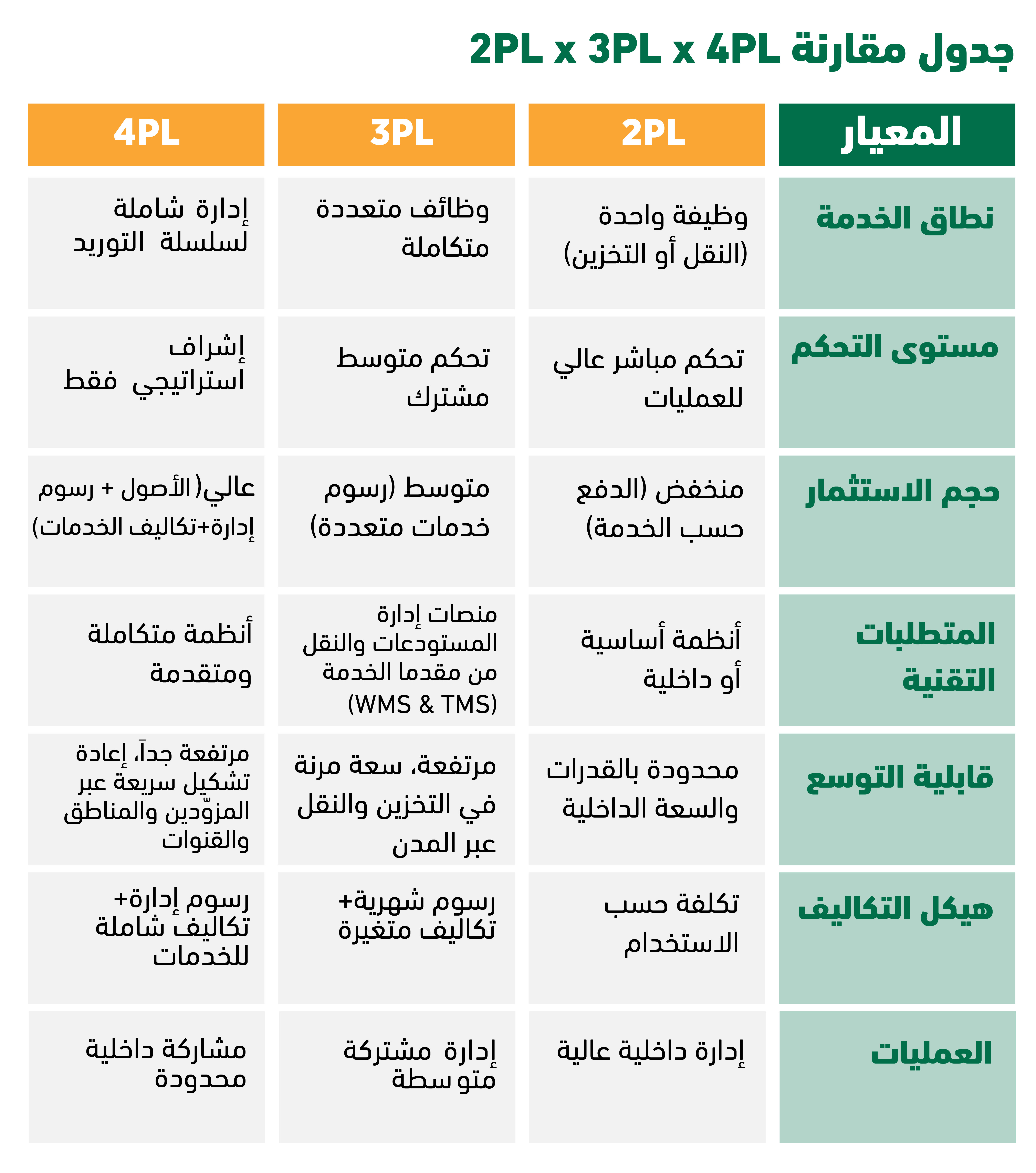 جدول مقارنة 2PL x 3PL x 4PL

| المعيار | 2PL | 3PL | 4PL |
|---|---|---|---|
| نطاق الخدمة | وظيفة واحدة (النقل أو التخزين) | وظائف متعددة متكاملة | إدارة شاملة لسلسلة التوريد |
| مستوى التحكم | تحكم مباشر عالي للعمليات | تحكم متوسط مشترك | إشراف استراتيجي فقط |
| حجم الاستثمار | منخفض (الدفع حسب الخدمة) | متوسط (رسوم خدمات متعددة) | عالي(الأصول + رسوم إدارة+تكاليف الخدمات) |
| المتطلبات التقنية | أنظمة أساسية أو داخلية | منصات إدارة المستودعات والنقل من مقدما الخدمة (WMS & TMS) | أنظمة متكاملة ومتقدمة |
| قابلية التوسع | محدودة بالقدرات والسعة الداخلية | مرتفعة، سعة مرنة في التخزين والنقل عبر المدن | مرتفعة جداً، إعادة تشكيل سريعة عبر المزوّدين والمناطق والقنوات |
| هيكل التكاليف | تكلفة حسب الاستخدام | رسوم شهرية+ تكاليف متغيرة | رسوم إدارة+ تكاليف شاملة للخدمات |
| العمليات | إدارة داخلية عالية | إدارة مشتركة متوسطة | مشاركة داخلية محدودة |